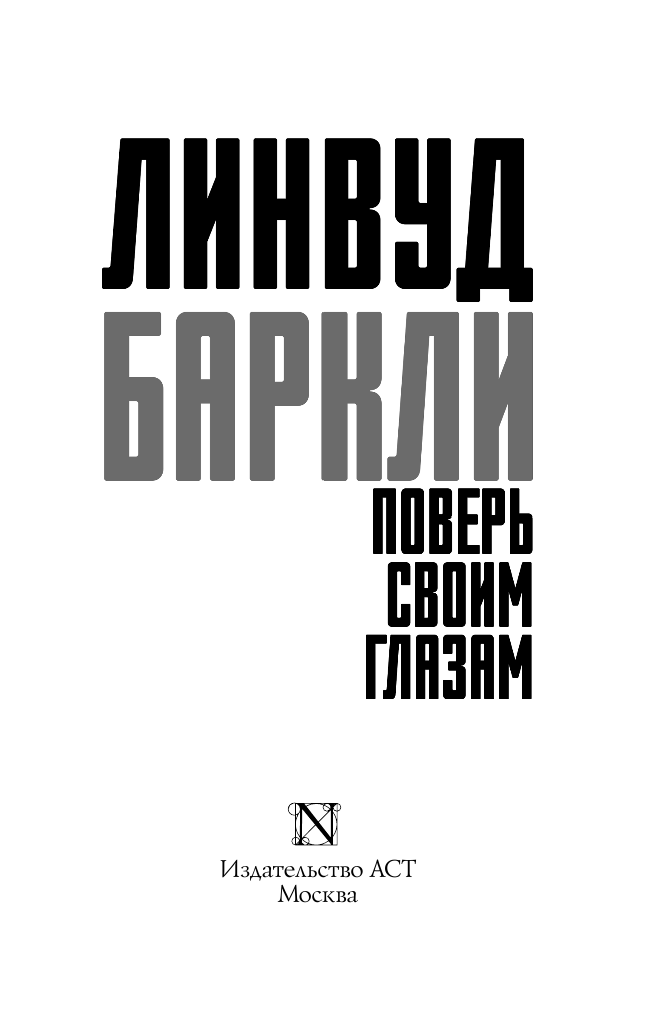 ЛИНВУД
БАРКЛИ
ПОВЕРЬ
СВОИМ
ГЛАЗАМ

N

Издательство АСТ
Москва